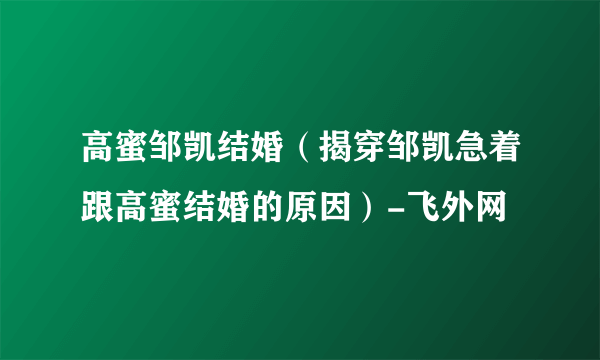 高蜜邹凯结婚（揭穿邹凯急着跟高蜜结婚的原因）-飞外网